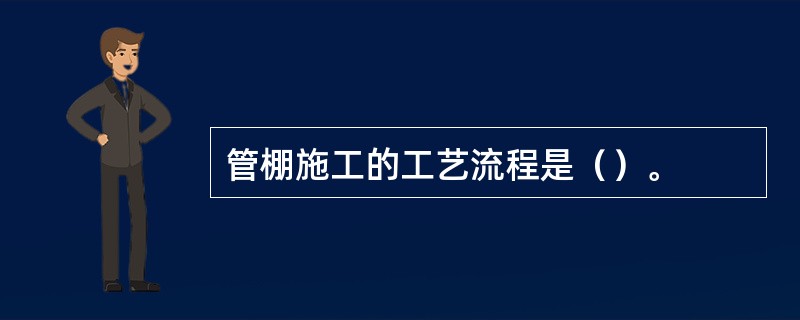 管棚施工的工艺流程是（）。